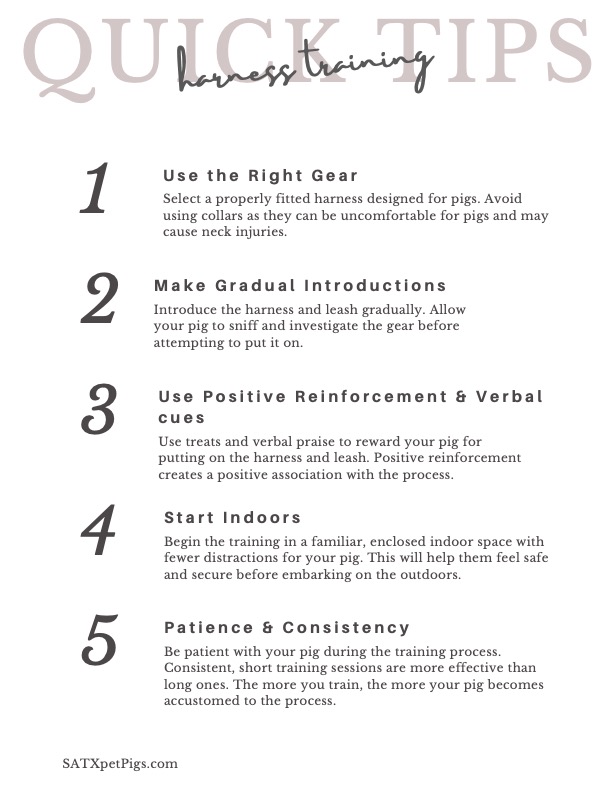 QUICK TIPS
harness training

1
Use the Right Gear
Select a properly fitted harness designed for pigs. Avoid using collars as they can be uncomfortable for pigs and may cause neck injuries.

2
Make Gradual Introductions
Introduce the harness and leash gradually. Allow your pig to sniff and investigate the gear before attempting to put it on.

3
Use Positive Reinforcement & Verbal cues
Use treats and verbal praise to reward your pig for putting on the harness and leash. Positive reinforcement creates a positive association with the process.

4
Start Indoors
Begin the training in a familiar, enclosed indoor space with fewer distractions for your pig. This will help them feel safe and secure before embarking on the outdoors.

5
Patience & Consistency
Be patient with your pig during the training process. Consistent, short training sessions are more effective than long ones. The more you train, the more your pig becomes accustomed to the process.

SATXpetPigs.com